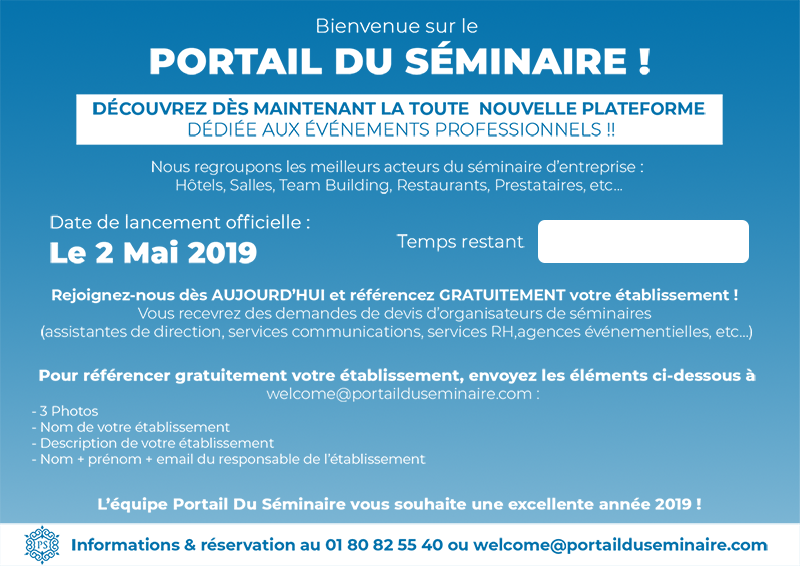 Bienvenue sur le

PORTAIL DU SÉMINAIRE !

DÉCOUVREZ DÈS MAINTENANT LA TOUTE NOUVELLE PLATEFORME
DÉDIÉE AUX ÉVÉNEMENTS PROFESSIONNELS !!

Nous regroupons les meilleurs acteurs du séminaire d'entreprise :
Hôtels, Salles, Team Building, Restaurants, Prestataires, etc...

Date de lancement officielle :
Le 2 Mai 2019

Temps restant

Rejoignez-nous dès AUJOURD'HUI et référencez GRATUITEMENT votre établissement !
Vous recevrez des demandes de devis d'organisateurs de séminaires
(assistantes de direction, services communications, services RH,agences événementielles, etc...)

Pour référencer gratuitement votre établissement, envoyez les éléments ci-dessous à
welcome@portailduseminaire.com :

- 3 Photos
- Nom de votre établissement
- Description de votre établissement
- Nom + prénom + email du responsable de l'établissement

L'équipe Portail Du Séminaire vous souhaite une excellente année 2019 !

PS

Informations & réservation au 01 80 82 55 40 ou welcome@portailduseminaire.com